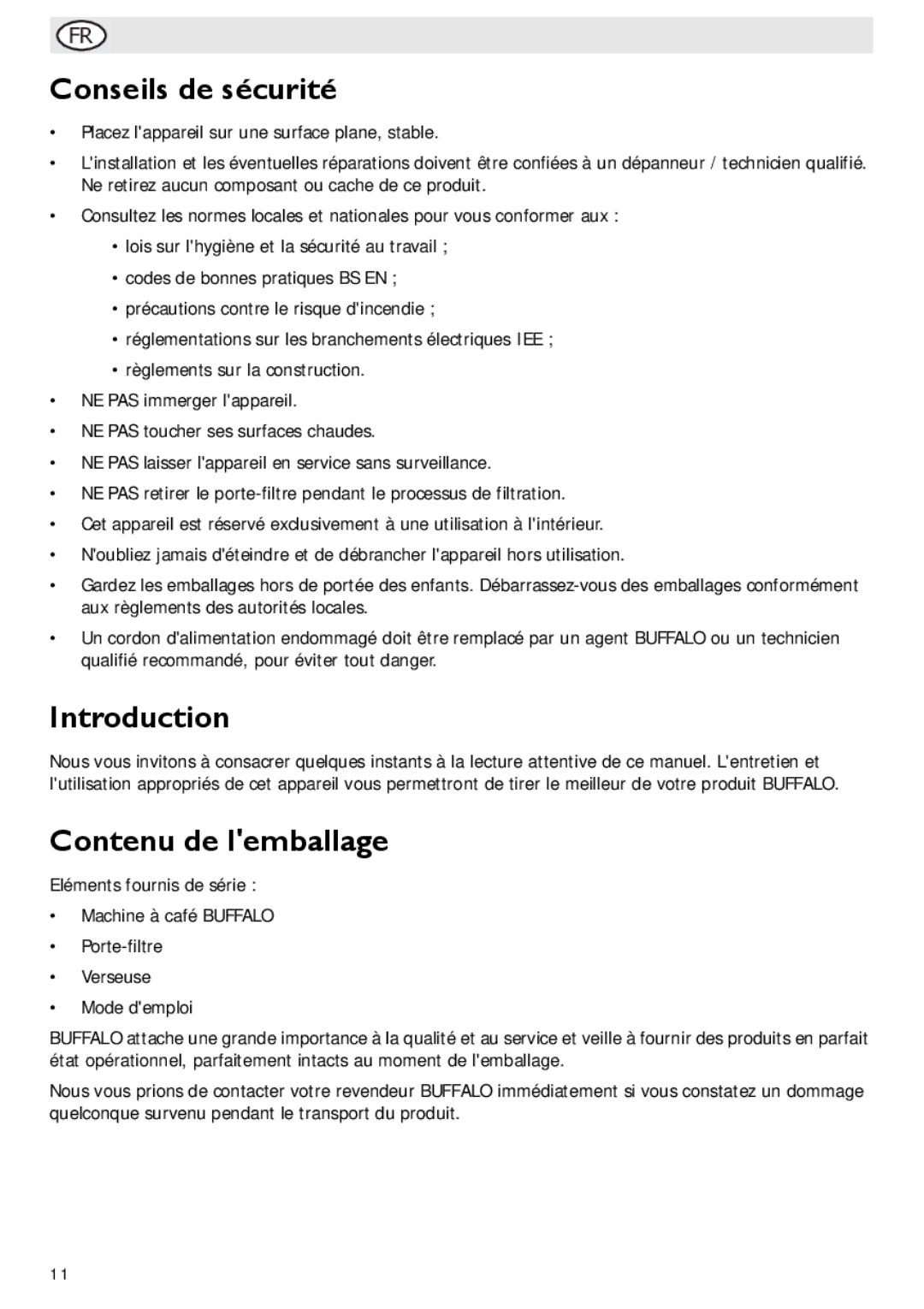 FR

Conseils de sécurité

• Placez l'appareil sur une surface plane, stable.

• L'installation et les éventuelles réparations doivent être confiées à un dépanneur / technicien qualifié. Ne retirez aucun composant ou cache de ce produit.

• Consultez les normes locales et nationales pour vous conformer aux :

• lois sur l'hygiène et la sécurité au travail ;

• codes de bonnes pratiques BS EN ;

• précautions contre le risque d'incendie ;

• réglementations sur les branchements électriques IEE ;

• règlements sur la construction.

• NE PAS immerger l'appareil.

• NE PAS toucher ses surfaces chaudes.

• NE PAS laisser l'appareil en service sans surveillance.

• NE PAS retirer le porte-filtre pendant le processus de filtration.

• Cet appareil est réservé exclusivement à une utilisation à l'intérieur.

• N'oubliez jamais d'éteindre et de débrancher l'appareil hors utilisation.

• Gardez les emballages hors de portée des enfants. Débarrassez-vous des emballages conformément aux règlements des autorités locales.

• Un cordon d'alimentation endommagé doit être remplacé par un agent BUFFALO ou un technicien qualifié recommandé, pour éviter tout danger.

Introduction

Nous vous invitons à consacrer quelques instants à la lecture attentive de ce manuel. L'entretien et l'utilisation appropriés de cet appareil vous permettront de tirer le meilleur de votre produit BUFFALO.

Contenu de l'emballage

Eléments fournis de série :

• Machine à café BUFFALO

• Porte-filtre

• Verseuse

• Mode d'emploi

BUFFALO attache une grande importance à la qualité et au service et veille à fournir des produits en parfait état opérationnel, parfaitement intacts au moment de l'emballage.

Nous vous prions de contacter votre revendeur BUFFALO immédiatement si vous constatez un dommage quelconque survenu pendant le transport du produit.

11